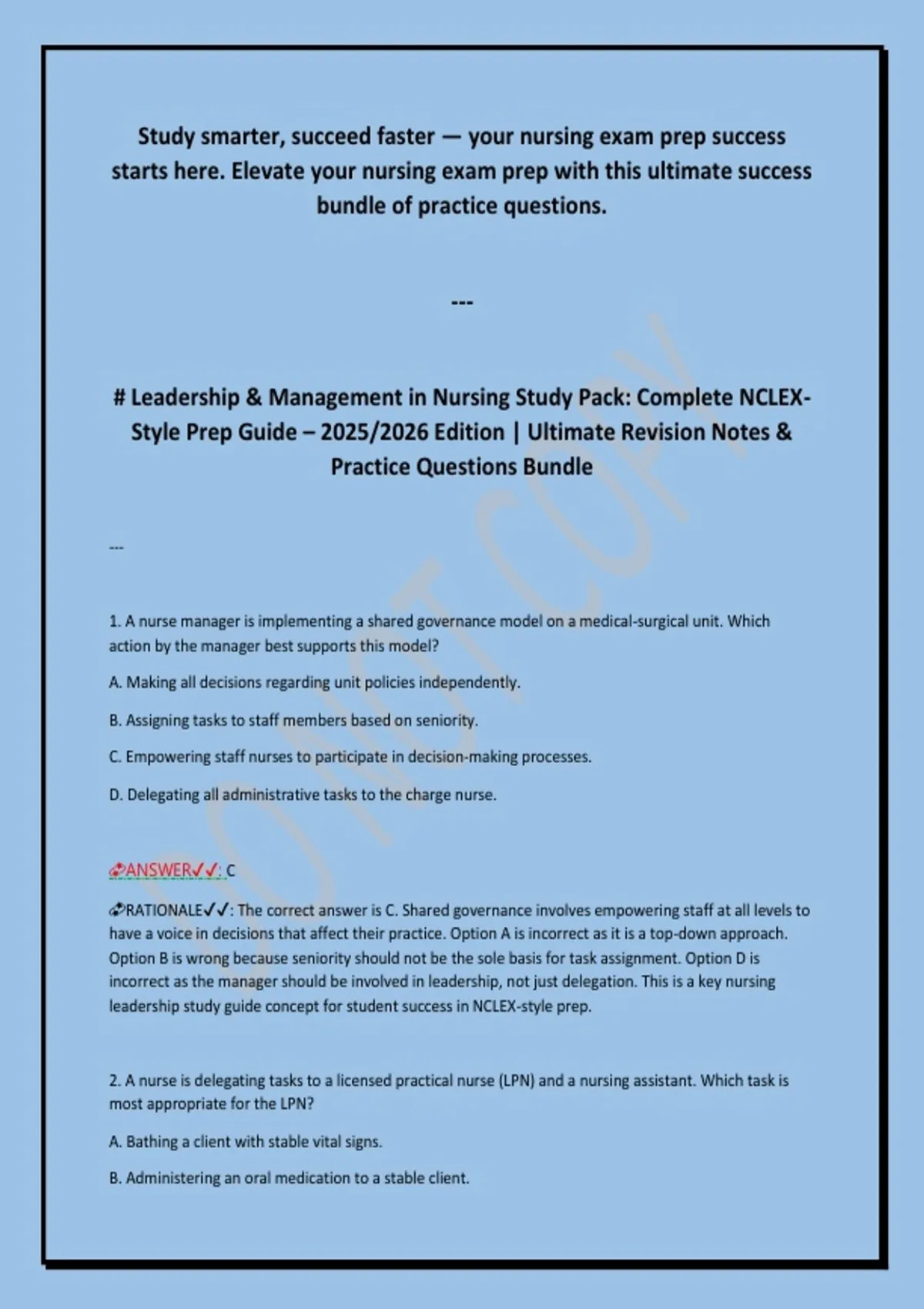 Study smarter, succeed faster — your nursing exam prep success starts here. Elevate your nursing exam prep with this ultimate success bundle of practice questions.

---

# Leadership & Management in Nursing Study Pack: Complete NCLEX-Style Prep Guide – 2025/2026 Edition | Ultimate Revision Notes & Practice Questions Bundle

---

1. A nurse manager is implementing a shared governance model on a medical-surgical unit. Which action by the manager best supports this model?

A. Making all decisions regarding unit policies independently.

B. Assigning tasks to staff members based on seniority.

C. Empowering staff nurses to participate in decision-making processes.

D. Delegating all administrative tasks to the charge nurse.

ANSWER✓✓: C

RATIONALE✓✓: The correct answer is C. Shared governance involves empowering staff at all levels to have a voice in decisions that affect their practice. Option A is incorrect as it is a top-down approach. Option B is wrong because seniority should not be the sole basis for task assignment. Option D is incorrect as the manager should be involved in leadership, not just delegation. This is a key nursing leadership study guide concept for student success in NCLEX-style prep.

2. A nurse is delegating tasks to a licensed practical nurse (LPN) and a nursing assistant. Which task is most appropriate for the LPN?

A. Bathing a client with stable vital signs.

B. Administering an oral medication to a stable client.

DO NOT COPY